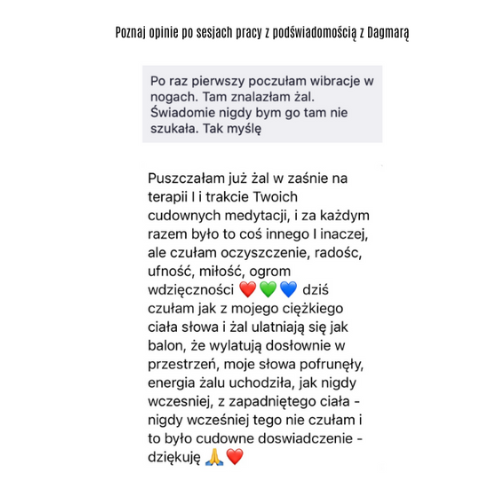 Poznaj opinie po sesjach pracy z podświadomością z Dagmarą

Po raz pierwszy poczułam wibracje w nogach. Tam znalazłam żal. Świadomie nigdy bym go tam nie szukała. Tak myślę

Puszczałam już żal w zaśnie na terapii I i trakcie Twoich cudownych medytacji, i za każdym razem było to coś innego I inaczej, ale czułam oczyszczenie, radośc, ufność, miłość, ogrom wdzięczności ❤️💚💙 dziś czułam jak z mojego ciężkiego ciała słowa i żal ulatniają się jak balon, że wylatują dosłownie w przestrzeń, moje słowa pofrunęły, energia żalu uchodziła, jak nigdy wczesniej, z zapadniętego ciała - nigdy wcześniej tego nie czułam i to było cudowne doswiadczenie - dziękuję 🙏❤️